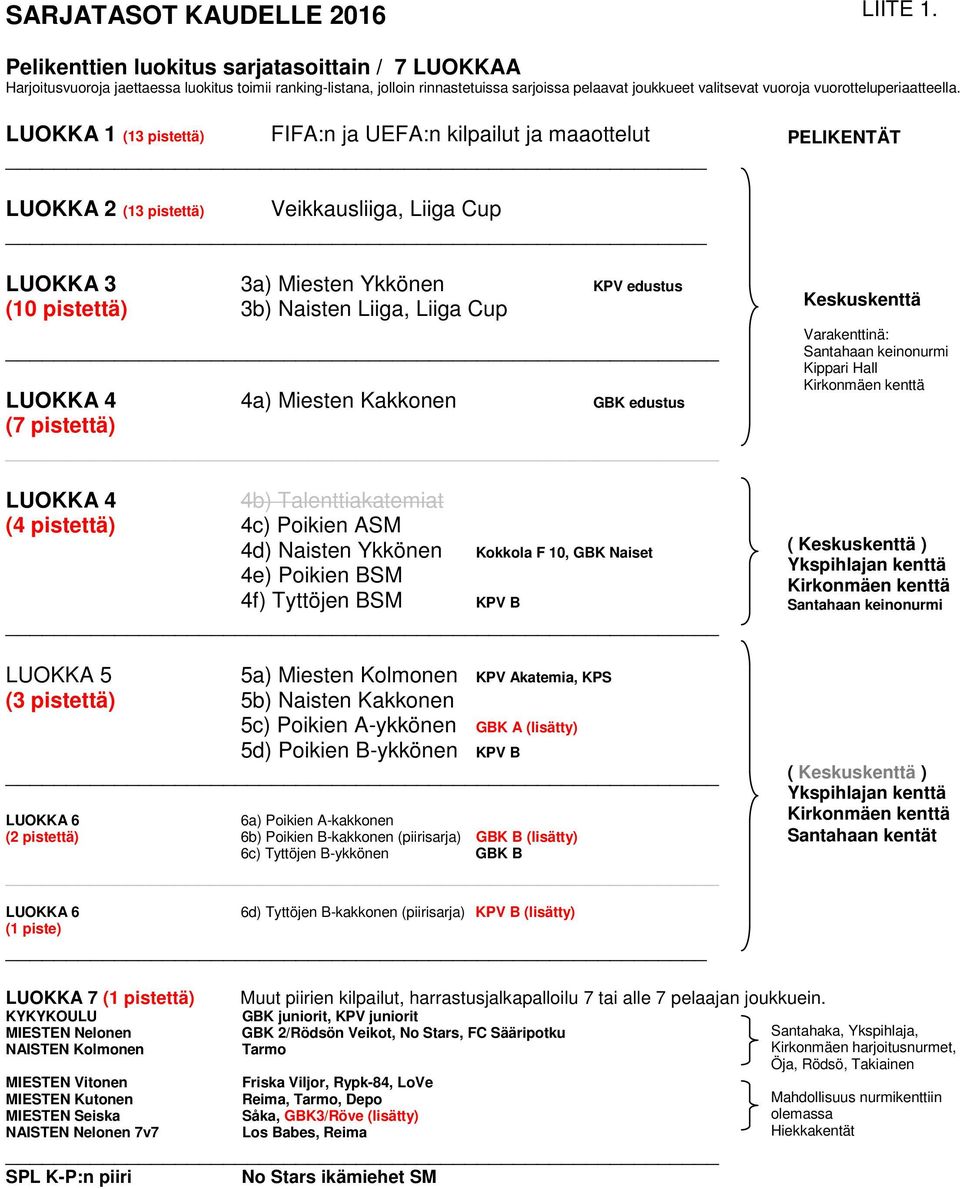 SARJATASOT KAUDELLE 2016

LIITE 1.

Pelikenttien luokitus sarjatasoittain / 7 LUOKKAA

Harjoitusvuoroja jaettaessa luokitus toimii ranking-listana, jolloin rinnastetuissa sarjoissa pelaavat joukkueet valitsevat vuoroja vuorotteluperiaatteella.

LUOKKA 1 (13 pistettä) FIFA:n ja UEFA:n kilpailut ja maaottelut

PELIKENTÄT

LUOKKA 2 (13 pistettä) Veikkausliiga, Liiga Cup

LUOKKA 3 (10 pistettä)
3a) Miesten Ykkönen KPV edustus
3b) Naisten Liiga, Liiga Cup

LUOKKA 4 (7 pistettä)
4a) Miesten Kakkonen GBK edustus

Keskuskenttä

Varakenttinä:
Santahaan keinonurmi
Kippari Hall
Kirkonmäen kenttä

LUOKKA 4 (4 pistettä)
4b) Talenttiakatemiat
4c) Poikien ASM
4d) Naisten Ykkönen Kokkola F 10, GBK Naiset
4e) Poikien BSM
4f) Tyttöjen BSM KPV B

( Keskuskenttä )
Ykspihlajan kenttä
Kirkonmäen kenttä
Santahaan keinonurmi

LUOKKA 5 (3 pistettä)
5a) Miesten Kolmonen KPV Akatemia, KPS
5b) Naisten Kakkonen
5c) Poikien A-ykkönen GBK A (lisätty)
5d) Poikien B-ykkönen KPV B

LUOKKA 6 (2 pistettä)
6a) Poikien A-kakkonen
6b) Poikien B-kakkonen (piirisarja) GBK B (lisätty)
6c) Tyttöjen B-ykkönen GBK B

( Keskuskenttä )
Ykspihlajan kenttä
Kirkonmäen kenttä
Santahaan kentät

LUOKKA 6 (1 piste)
6d) Tyttöjen B-kakkonen (piirisarja) KPV B (lisätty)

LUOKKA 7 (1 pistettä) Muut piirien kilpailut, harrastusjalkapalloilu 7 tai alle 7 pelaajan joukkuein.

KYKYKOULU GBK juniorit, KPV juniorit
MIESTEN Nelonen GBK 2/Rödsön Veikot, No Stars, FC Sääripotku
NAISTEN Kolmonen Tarmo

Santahaka, Ykspihlaja, Kirkonmäen harjoitusnurmet, Öja, Rödsö, Takiainen

MIESTEN Vitonen Friska Viljor, Rypk-84, LoVe
MIESTEN Kutonen Reima, Tarmo, Depo
MIESTEN Seiska Såka, GBK3/Röve (lisätty)
NAISTEN Nelonen 7v7 Los Babes, Reima

Mahdollisuus nurmikenttiin olemassa
Hiekkakentät

SPL K-P:n piiri No Stars ikämiehet SM